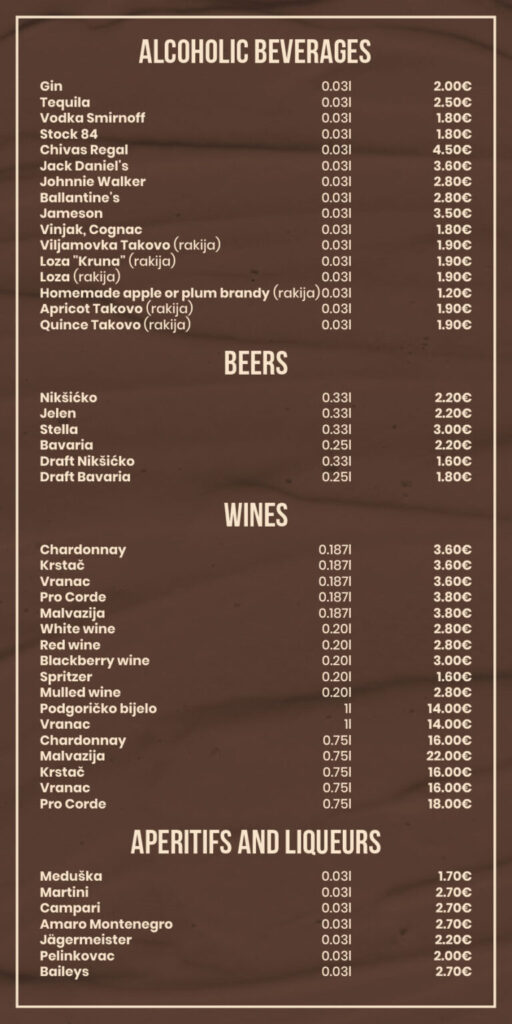 ALCOHOLIC BEVERAGES

| | | |
|---|---|---|
| Gin | 0.03l | 2.00€ |
| Tequila | 0.03l | 2.50€ |
| Vodka Smirnoff | 0.03l | 1.80€ |
| Stock 84 | 0.03l | 1.80€ |
| Chivas Regal | 0.03l | 4.50€ |
| Jack Daniel's | 0.03l | 3.60€ |
| Johnnie Walker | 0.03l | 2.80€ |
| Ballantine's | 0.03l | 2.80€ |
| Jameson | 0.03l | 3.50€ |
| Vinjak, Cognac | 0.03l | 1.80€ |
| Viljamovka Takovo (rakija) | 0.03l | 1.90€ |
| Loza "Kruna" (rakija) | 0.03l | 1.90€ |
| Loza (rakija) | 0.03l | 1.90€ |
| Homemade apple or plum brandy (rakija) | 0.03l | 1.20€ |
| Apricot Takovo (rakija) | 0.03l | 1.90€ |
| Quince Takovo (rakija) | 0.03l | 1.90€ |

BEERS

| | | |
|---|---|---|
| Nikšićko | 0.33l | 2.20€ |
| Jelen | 0.33l | 2.20€ |
| Stella | 0.33l | 3.00€ |
| Bavaria | 0.25l | 2.20€ |
| Draft Nikšićko | 0.33l | 1.60€ |
| Draft Bavaria | 0.25l | 1.80€ |

WINES

| | | |
|---|---|---|
| Chardonnay | 0.187l | 3.60€ |
| Krstač | 0.187l | 3.60€ |
| Vranac | 0.187l | 3.60€ |
| Pro Corde | 0.187l | 3.80€ |
| Malvazija | 0.187l | 3.80€ |
| White wine | 0.20l | 2.80€ |
| Red wine | 0.20l | 2.80€ |
| Blackberry wine | 0.20l | 3.00€ |
| Spritzer | 0.20l | 1.60€ |
| Mulled wine | 0.20l | 2.80€ |
| Podgoričko bijelo | 1l | 14.00€ |
| Vranac | 1l | 14.00€ |
| Chardonnay | 0.75l | 16.00€ |
| Malvazija | 0.75l | 22.00€ |
| Krstač | 0.75l | 16.00€ |
| Vranac | 0.75l | 16.00€ |
| Pro Corde | 0.75l | 18.00€ |

APERITIFS AND LIQUEURS

| | | |
|---|---|---|
| Meduška | 0.03l | 1.70€ |
| Martini | 0.03l | 2.70€ |
| Campari | 0.03l | 2.70€ |
| Amaro Montenegro | 0.03l | 2.70€ |
| Jägermeister | 0.03l | 2.20€ |
| Pelinkovac | 0.03l | 2.00€ |
| Baileys | 0.03l | 2.70€ |